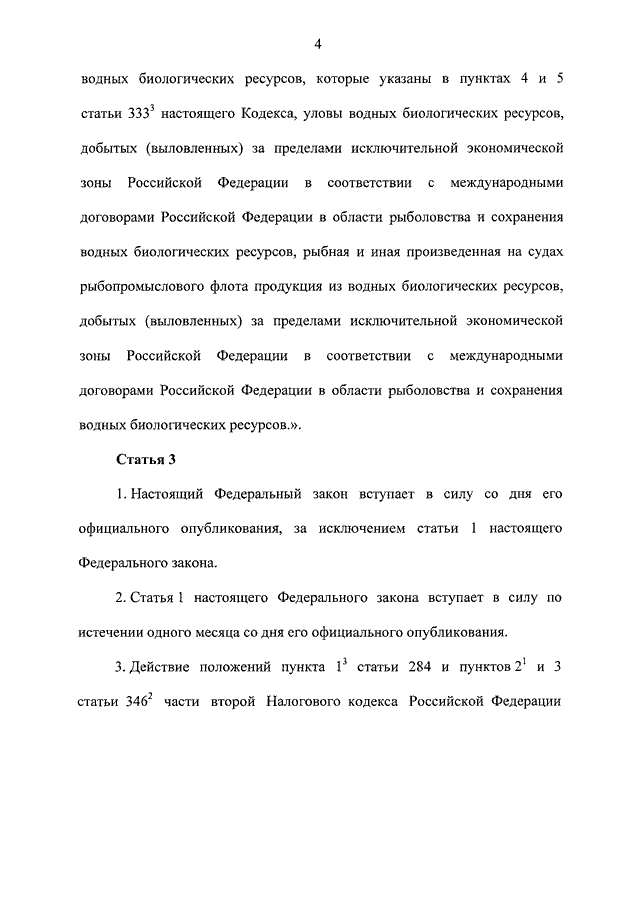 4

водных биологических ресурсов, которые указаны в пунктах 4 и 5 статьи $333^3$ настоящего Кодекса, уловы водных биологических ресурсов, добытых (выловленных) за пределами исключительной экономической зоны Российской Федерации в соответствии с международными договорами Российской Федерации в области рыболовства и сохранения водных биологических ресурсов, рыбная и иная произведенная на судах рыбопромыслового флота продукция из водных биологических ресурсов, добытых (выловленных) за пределами исключительной экономической зоны Российской Федерации в соответствии с международными договорами Российской Федерации в области рыболовства и сохранения водных биологических ресурсов.».

Статья 3

1. Настоящий Федеральный закон вступает в силу со дня его официального опубликования, за исключением статьи 1 настоящего Федерального закона.

2. Статья 1 настоящего Федерального закона вступает в силу по истечении одного месяца со дня его официального опубликования.

3. Действие положений пункта $1^3$ статьи 284 и пунктов $2^1$ и 3 статьи $346^2$ части второй Налогового кодекса Российской Федерации